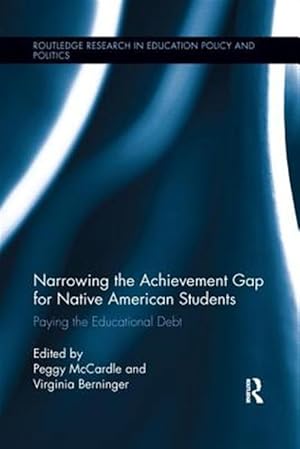 ROUTLEDGE RESEARCH IN EDUCATION POLICY AND POLITICS

Narrowing the Achievement Gap for Native American Students

Paying the Educational Debt

Edited by
Peggy McCardle and
Virginia Berninger

R